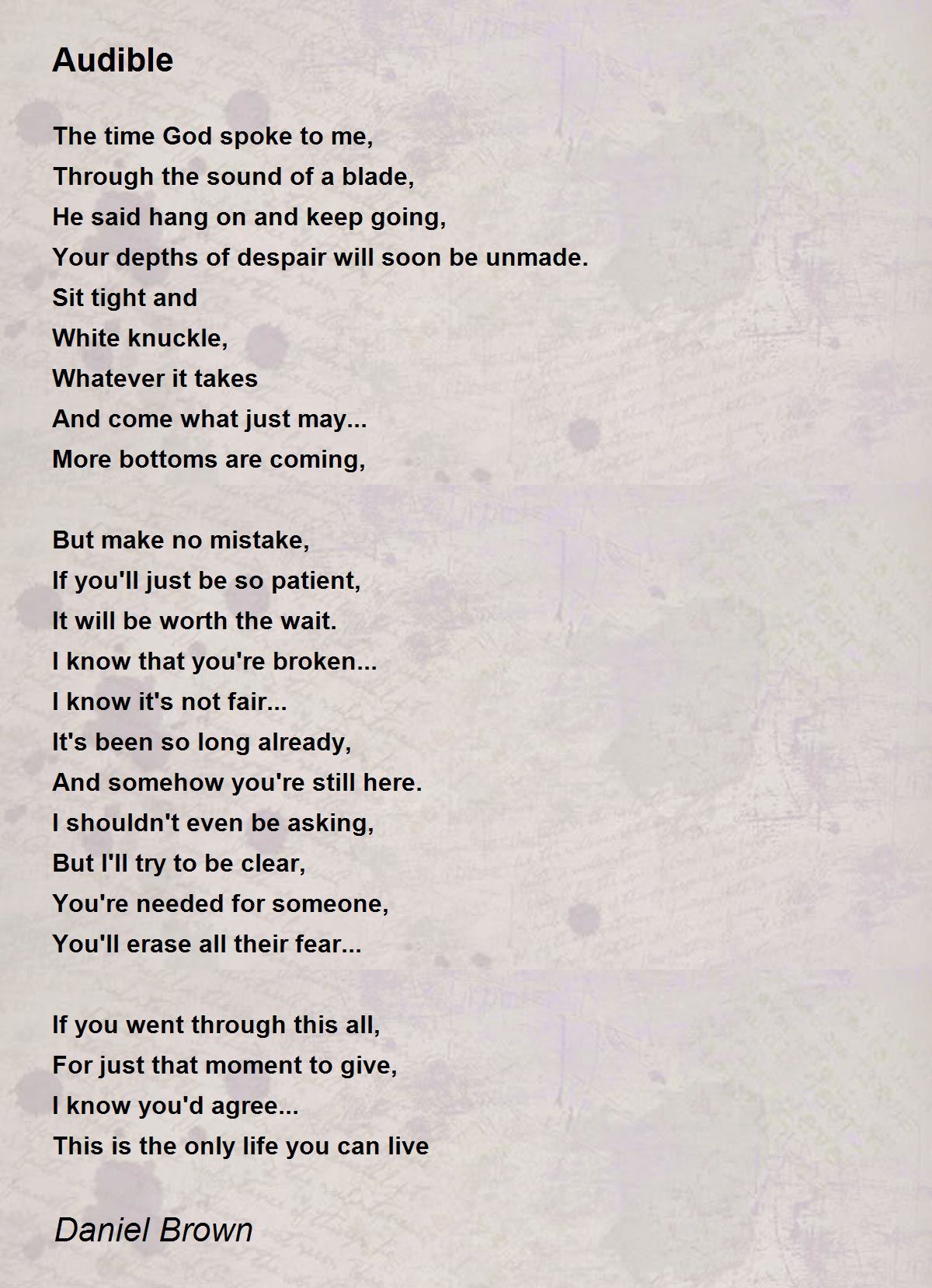 Audible

The time God spoke to me,
Through the sound of a blade,
He said hang on and keep going,
Your depths of despair will soon be unmade.
Sit tight and
White knuckle,
Whatever it takes
And come what just may...
More bottoms are coming,

But make no mistake,
If you'll just be so patient,
It will be worth the wait.
I know that you're broken...
I know it's not fair...
It's been so long already,
And somehow you're still here.
I shouldn't even be asking,
But I'll try to be clear,
You're needed for someone,
You'll erase all their fear...

If you went through this all,
For just that moment to give,
I know you'd agree...
This is the only life you can live

Daniel Brown